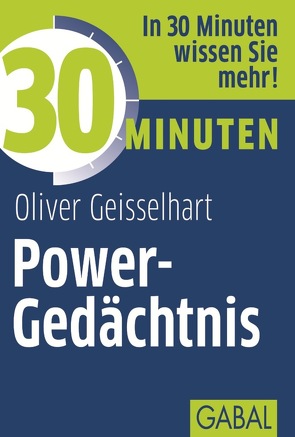 In 30 Minuten wissen Sie mehr!

30 MINUTEN

Oliver Geisselhart

Power-Gedächtnis

GABAL